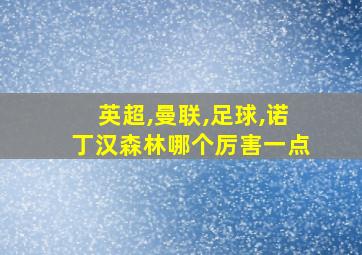 英超,曼联,足球,诺丁汉森林哪个厉害一点